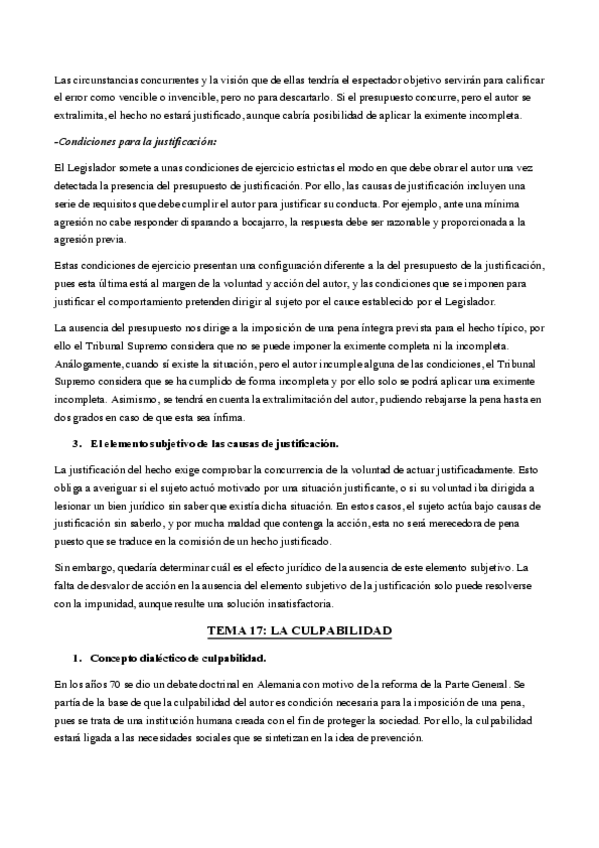 Las circunstancias concurrentes y la visión que de ellas tendría el espectador objetivo servirán para calificar el error como vencible o invencible, pero no para descartarlo. Si el presupuesto concurre, pero el autor se extralimita, el hecho no estará justificado, aunque cabría posibilidad de aplicar la eximente incompleta.

-Condiciones para la justificación:

El Legislador somete a unas condiciones de ejercicio estrictas el modo en que debe obrar el autor una vez detectada la presencia del presupuesto de justificación. Por ello, las causas de justificación incluyen una serie de requisitos que debe cumplir el autor para justificar su conducta. Por ejemplo, ante una mínima agresión no cabe responder disparando a bocajarro, la respuesta debe ser razonable y proporcionada a la agresión previa.

Estas condiciones de ejercicio presentan una configuración diferente a la del presupuesto de la justificación, pues esta última está al margen de la voluntad y acción del autor, y las condiciones que se imponen para justificar el comportamiento pretenden dirigir al sujeto por el cauce establecido por el Legislador.

La ausencia del presupuesto nos dirige a la imposición de una pena íntegra prevista para el hecho típico, por ello el Tribunal Supremo considera que no se puede imponer la eximente completa ni la incompleta. Análogamente, cuando sí existe la situación, pero el autor incumple alguna de las condiciones, el Tribunal Supremo considera que se ha cumplido de forma incompleta y por ello solo se podrá aplicar una eximente incompleta. Asimismo, se tendrá en cuenta la extralimitación del autor, pudiendo rebajarse la pena hasta en dos grados en caso de que esta sea ínfima.

3. El elemento subjetivo de las causas de justificación.

La justificación del hecho exige comprobar la concurrencia de la voluntad de actuar justificadamente. Esto obliga a averiguar si el sujeto actuó motivado por una situación justificante, o si su voluntad iba dirigida a lesionar un bien jurídico sin saber que existía dicha situación. En estos casos, el sujeto actúa bajo causas de justificación sin saberlo, y por mucha maldad que contenga la acción, esta no será merecedora de pena puesto que se traduce en la comisión de un hecho justificado.

Sin embargo, quedaría determinar cuál es el efecto jurídico de la ausencia de este elemento subjetivo. La falta de desvalor de acción en la ausencia del elemento subjetivo de la justificación solo puede resolverse con la impunidad, aunque resulte una solución insatisfactoria.

TEMA 17: LA CULPABILIDAD

1. Concepto dialéctico de culpabilidad.

En los años 70 se dio un debate doctrinal en Alemania con motivo de la reforma de la Parte General. Se partía de la base de que la culpabilidad del autor es condición necesaria para la imposición de una pena, pues se trata de una institución humana creada con el fin de proteger la sociedad. Por ello, la culpabilidad estará ligada a las necesidades sociales que se sintetizan en la idea de prevención.